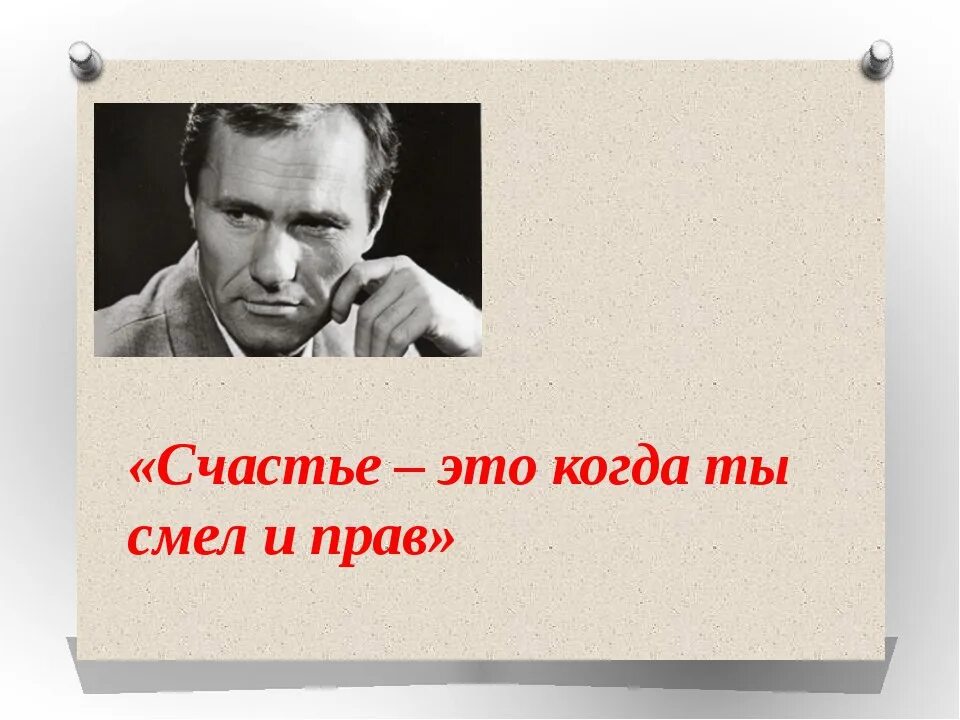 «Счастье – это когда ты смел и прав»